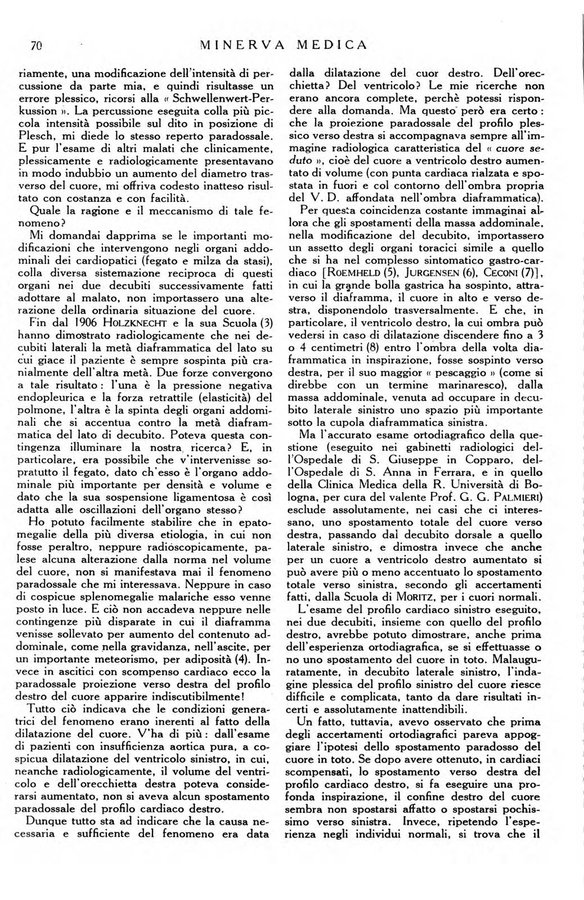 70 MINERVA MEDICA

riamente, una modificazione dell'intensità di percussione da parte mia, e quindi risultasse un errore plessico, ricorsi alla « Schwellenwert-Perkussion ». La percussione eseguita colla più piccola intensità possibile sul dito in posizione di Plesch, mi diede lo stesso reperto paradossale. E pur l'esame di altri malati che clinicamente, plessicamente e radiologicamente presentavano in modo indubbio un aumento del diametro trasverso del cuore, mi offriva codesto inatteso risultato con costanza e con facilità.

Quale la ragione e il meccanismo di tale fenomeno?

Mi domandai dapprima se le importanti modificazioni che intervengono negli organi addominali dei cardiopatici (fegato e milza da stasi), colla diversa sistemazione reciproca di questi organi nei due decubiti successivamente fatti adottare al malato, non importassero una alterazione della ordinaria situazione del cuore.

Fin dal 1906 HOLZKNECHT e la sua Scuola (3) hanno dimostrato radiologicamente che nei decubiti laterali la metà diaframmatica del lato su cui giace il paziente è sempre sospinta più cranialmente dell'altra metà. Due forze convergono a tale risultato: l'una è la pressione negativa endopleurica e la forza retrattile (elasticità) del polmone, l'altra è la spinta degli organi addominali che si accentua contro la metà diaframmatica del lato di decubito. Poteva questa contingenza illuminare la nostra ricerca? E, in particolare, era possibile che v'intervenisse soprattutto il fegato, dato ch'esso è l'organo addominale più importante per densità e volume e dato che la sua sospensione ligamentosa è così adatta alle oscillazioni dell'organo stesso?

Ho potuto facilmente stabilire che in epatomegalie della più diversa etiologia, in cui non fosse peraltro, neppure radioscopicamente, palese alcuna alterazione dalla norma nel volume del cuore, non si manifestava mai il fenomeno paradossale che mi interessava. Neppure in caso di cospicue splenomegalie malariche esso venne posto in luce. E ciò non accadeva neppure nelle contingenze più disparate in cui il diaframma venisse sollevato per aumento del contenuto addominale, come nella gravidanza, nell'ascite, per un importante meteorismo, per adiposità (4). Invece in ascitici con scompenso cardiaco ecco la paradossale proiezione verso destra del profilo destro del cuore apparire indiscutibilmente!

Tutto ciò indicava che le condizioni generatrici del fenomeno erano inerenti al fatto della dilatazione del cuore. V'ha di più: dall'esame di pazienti con insufficienza aortica pura, a cospicua dilatazione del ventricolo sinistro, in cui, neanche radiologicamente, il volume del ventricolo e dell'orecchietta destra poteva considerarsi aumentato, non si aveva alcun spostamento paradossale del profilo cardiaco destro.

Dunque tutto sta ad indicare che la causa necessaria e sufficiente del fenomeno era data dalla dilatazione del cuor destro. Dell'orecchietta? Del ventricolo? Le mie ricerche non erano ancora complete, perchè potessi rispondere alla domanda. Ma questo però era certo: che la proiezione paradossale del profilo plessico verso destra si accompagnava sempre all'immagine radiologica caratteristica del « cuore seduto », cioè del cuore a ventricolo destro aumentato di volume (con punta cardiaca rialzata e spostata in fuori e col contorno dell'ombra propria del V. D. affondata nell'ombra diaframmatica).

Per questa coincidenza costante immaginai allora che gli spostamenti della massa addominale, nella modificazione del decubito, importassero un assetto degli organi toracici simile a quello che si ha nel complesso sintomatico gastro-cardiaco [ROEMHELD (5), JURGENSEN (6), CECONI (7)], in cui la grande bolla gastrica ha sospinto, attraverso il diaframma, il cuore in alto e verso destra, disponendolo trasversalmente. E che, in particolare, il ventricolo destro, la cui ombra può vedersi in caso di dilatazione discendere fino a 3 o 4 centimetri (8) entro l'ombra della volta diaframmatica in inspirazione, fosse sospinto verso destra, per il suo maggior « pescaggio » (come si direbbe con un termine marinaresco), dalla massa addominale, venuta ad occupare in decubito laterale sinistro uno spazio più importante sotto la cupola diaframmatica sinistra.

Ma l'accurato esame ortodiagrafico della questione (eseguito nei gabinetti radiologici dell'Ospedale di S. Giuseppe in Copparo, dell'Ospedale di S. Anna in Ferrara, e in quello della Clinica Medica della R. Università di Bologna, per cura del valente Prof. G. G. PALMIERI) esclude assolutamente, nei casi che ci interessano, uno spostamento totale del cuore verso destra, passando dal decubito dorsale a quello laterale sinistro, e dimostra invece che anche per un cuore a ventricolo destro aumentato si può avere più o meno accentuato lo spostamento totale verso sinistra, secondo gli accertamenti fatti, dalla Scuola di MORITZ, per i cuori normali.

L'esame del profilo cardiaco sinistro eseguito, nei due decubiti, insieme con quello del profilo destro, avrebbe potuto dimostrare, anche prima dell'esperienza ortodiagrafica, se si effettuasse o no uno spostamento del cuore in toto. Malauguratamente, in decubito laterale sinistro, l'indagine plessica del profilo sinistro del cuore riesce difficile e complicata, tanto da dare risultati incerti e assolutamente inattendibili.

Un fatto, tuttavia, avevo osservato che prima degli accertamenti ortodiagrafici pareva appoggiare l'ipotesi dello spostamento paradosso del cuore in toto. Se dopo avere ottenuto, in cardiaci scompensati, lo spostamento verso destra del profilo cardiaco destro, si fa eseguire una profonda inspirazione, il confine destro del cuore sembra non spostarsi affatto o spostarsi pochissimo verso sinistra. Invece, ripetendo l'esperienza negli individui normali, si trova che il